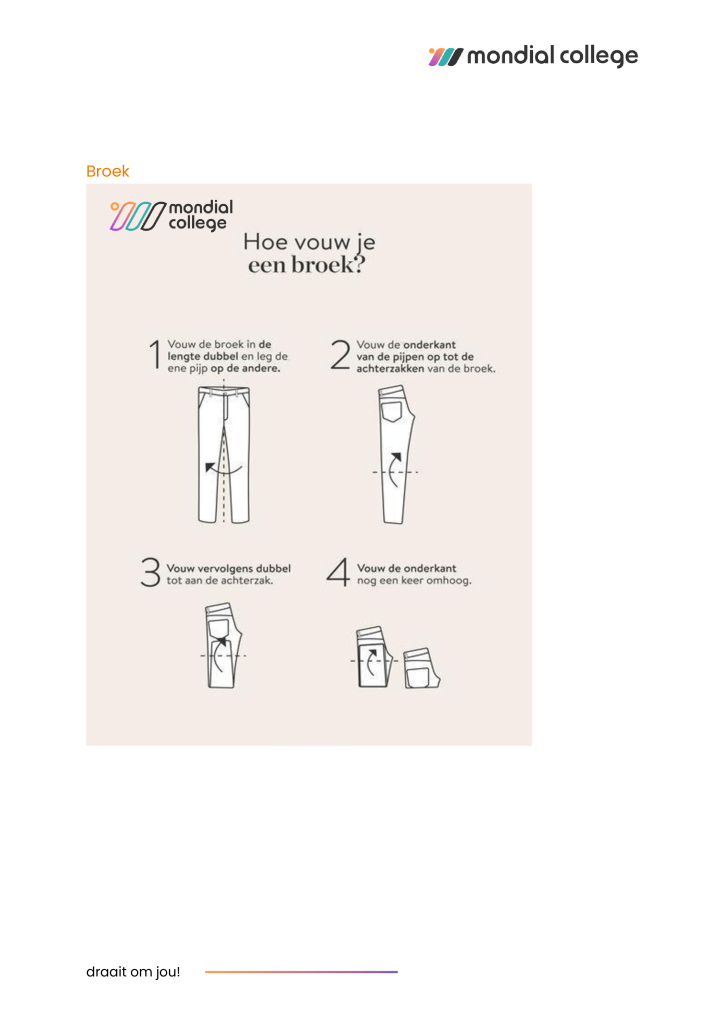 mondial college

Broek

mondial college

Hoe vouw je een broek?

1 Vouw de broek in de lengte dubbel en leg de ene pijp op de andere.

2 Vouw de onderkant van de pijpen op tot de achterzakken van de broek.

3 Vouw vervolgens dubbel tot aan de achterzak.

4 Vouw de onderkant nog een keer omhoog.

draait om jou!